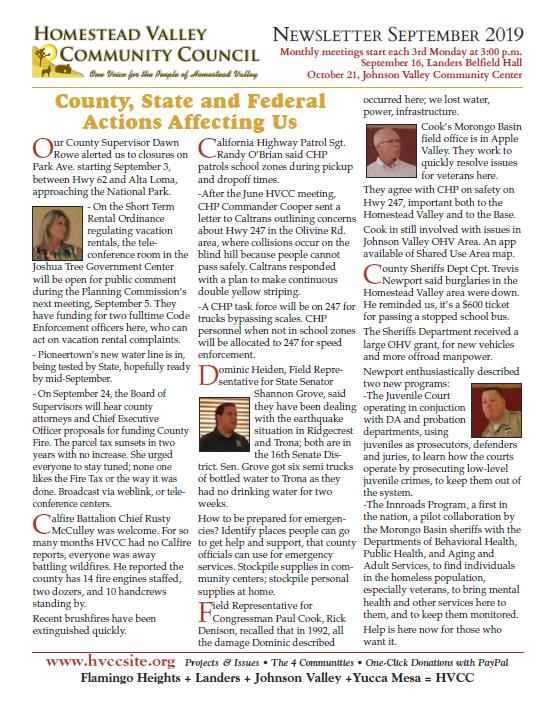 HOMESTEAD VALLEY COMMUNITY COUNCIL
One Voice for the People of Homestead Valley

NEWSLETTER SEPTEMBER 2019
Monthly meetings start each 3rd Monday at 3:00 p.m.
September 16, Landers Belfield Hall
October 21, Johnson Valley Community Center

County, State and Federal Actions Affecting Us

Our County Supervisor Dawn Rowe alerted us to closures on Park Ave. starting September 3, between Hwy 62 and Alta Loma, approaching the National Park.

- On the Short Term Rental Ordinance regulating vacation rentals, the teleconference room in the Joshua Tree Government Center will be open for public comment during the Planning Commission's next meeting, September 5. They have funding for two fulltime Code Enforcement officers here, who can act on vacation rental complaints.

- Pioneertown's new water line is in, being tested by State, hopefully ready by mid-September.

- On September 24, the Board of Supervisors will hear county attorneys and Chief Executive Officer proposals for funding County Fire. The parcel tax sunsets in two years with no increase. She urged everyone to stay tuned; none one likes the Fire Tax or the way it was done. Broadcast via weblink, or teleconference centers.

Calfire Battalion Chief Rusty McCulley was welcome. For so many months HVCC had no Calfire reports, everyone was away battling wildfires. He reported the county has 14 fire engines staffed, two dozers, and 10 handcrews standing by.

Recent brushfires have been extinguished quickly.

California Highway Patrol Sgt. Randy O'Brian said CHP patrols school zones during pickup and dropoff times.

-After the June HVCC meeting, CHP Commander Cooper sent a letter to Caltrans outlining concerns about Hwy 247 in the Olivine Rd. area, where collisions occur on the blind hill because people cannot pass safely. Caltrans responded with a plan to make continuous double yellow striping.

-A CHP task force will be on 247 for trucks bypassing scales. CHP personnel when not in school zones will be allocated to 247 for speed enforcement.

Dominic Heiden, Field Representative for State Senator Shannon Grove, said they have been dealing with the earthquake situation in Ridgecrest and Trona; both are in the 16th Senate District. Sen. Grove got six semi trucks of bottled water to Trona as they had no drinking water for two weeks.

How to be prepared for emergencies? Identify places people can go to get help and support, that county officials can use for emergency services. Stockpile supplies in community centers; stockpile personal supplies at home.

Field Representative for Congressman Paul Cook, Rick Denison, recalled that in 1992, all the damage Dominic described occurred here; we lost water, power, infrastructure.

Cook's Morongo Basin field office is in Apple Valley. They work to quickly resolve issues for veterans here.

They agree with CHP on safety on Hwy 247, important both to the Homestead Valley and to the Base.

Cook in still involved with issues in Johnson Valley OHV Area. An app available of Shared Use Area map.

County Sheriffs Dept Cpt. Trevis Newport said burglaries in the Homestead Valley area were down. He reminded us, it's a $600 ticket for passing a stopped school bus.

The Sheriffs Department received a large OHV grant, for new vehicles and more offroad manpower.

Newport enthusiastically described two new programs:

-The Juvenile Court operating in conjuction with DA and probation departments, using juveniles as prosecutors, defenders and juries, to learn how the courts operate by prosecuting low-level juvenile crimes, to keep them out of the system.

-The Innroads Program, a first in the nation, a pilot collaboration by the Morongo Basin sheriffs with the Departments of Behavioral Health, Public Health, and Aging and Adult Services, to find individuals in the homeless population, especially veterans, to bring mental health and other services here to them, and to keep them monitored.

Help is here now for those who want it.

www.hvccsite.org Projects & Issues • The 4 Communities • One-Click Donations with PayPal
Flamingo Heights + Landers + Johnson Valley +Yucca Mesa = HVCC